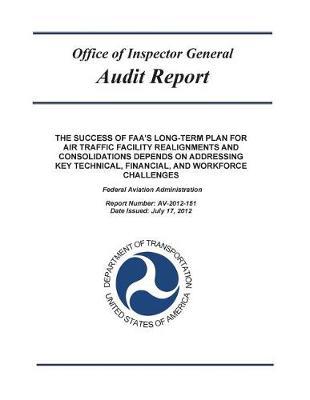 Office of Inspector General
Audit Report

THE SUCCESS OF FAA'S LONG-TERM PLAN FOR AIR TRAFFIC FACILITY REALIGNMENTS AND CONSOLIDATIONS DEPENDS ON ADDRESSING KEY TECHNICAL, FINANCIAL, AND WORKFORCE CHALLENGES

Federal Aviation Administration

Report Number: AV-2012-151
Date Issued: July 17, 2012

DEPARTMENT OF TRANSPORTATION
UNITED STATES OF AMERICA